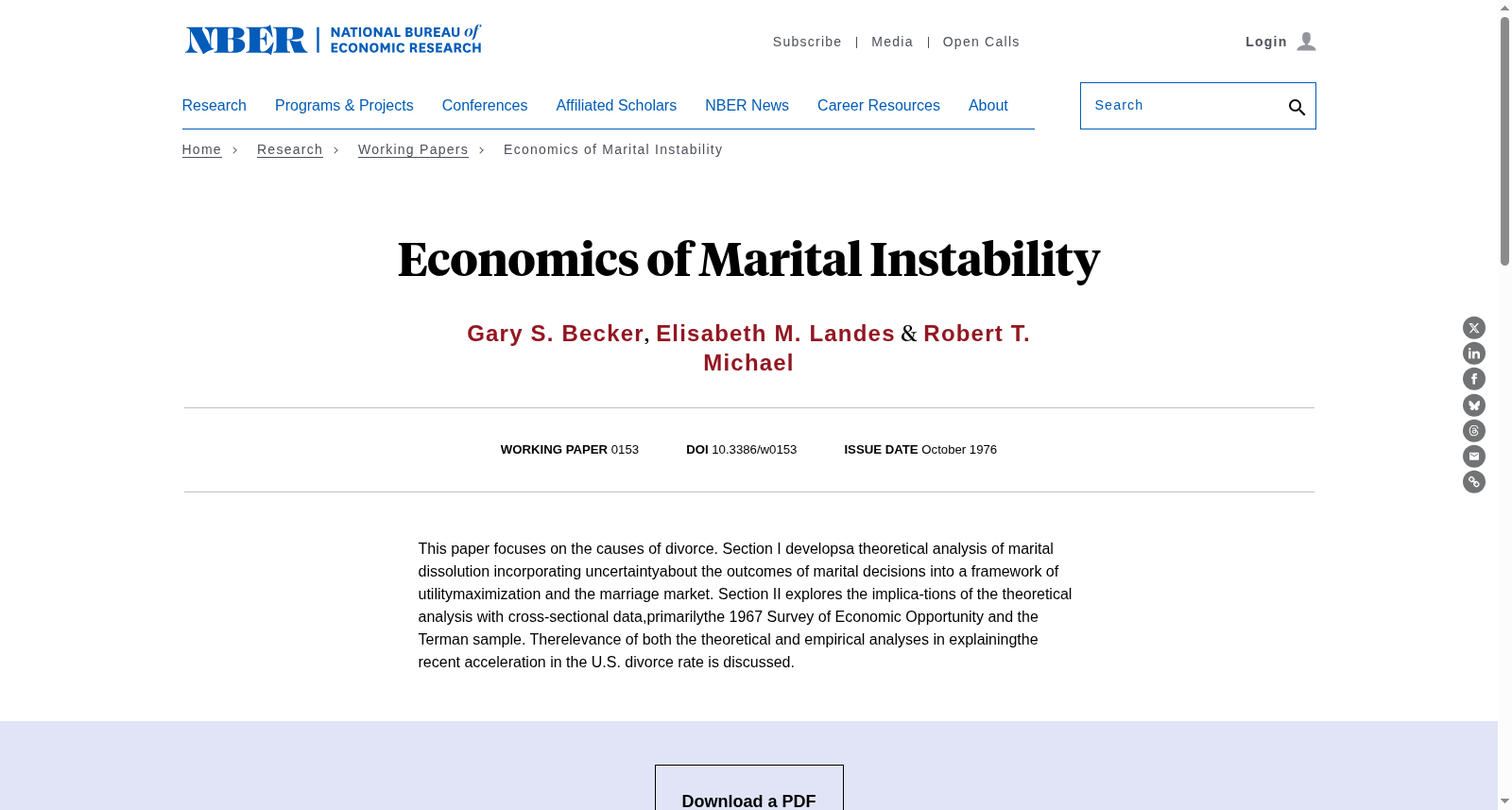 NBER | NATIONAL BUREAU of ECONOMIC RESEARCH

Subscribe | Media | Open Calls

Login

Research Programs & Projects Conferences Affiliated Scholars NBER News Career Resources About

Search

Home > Research > Working Papers > Economics of Marital Instability

Economics of Marital Instability

Gary S. Becker, Elisabeth M. Landes & Robert T. Michael

WORKING PAPER 0153 DOI 10.3386/w0153 ISSUE DATE October 1976

This paper focuses on the causes of divorce. Section I developsa theoretical analysis of marital dissolution incorporating uncertaintyabout the outcomes of marital decisions into a framework of utilitymaximization and the marriage market. Section II explores the implica-tions of the theoretical analysis with cross-sectional data,primarilythe 1967 Survey of Economic Opportunity and the Terman sample. Therelevance of both the theoretical and empirical analyses in explainingthe recent acceleration in the U.S. divorce rate is discussed.

Download a PDF